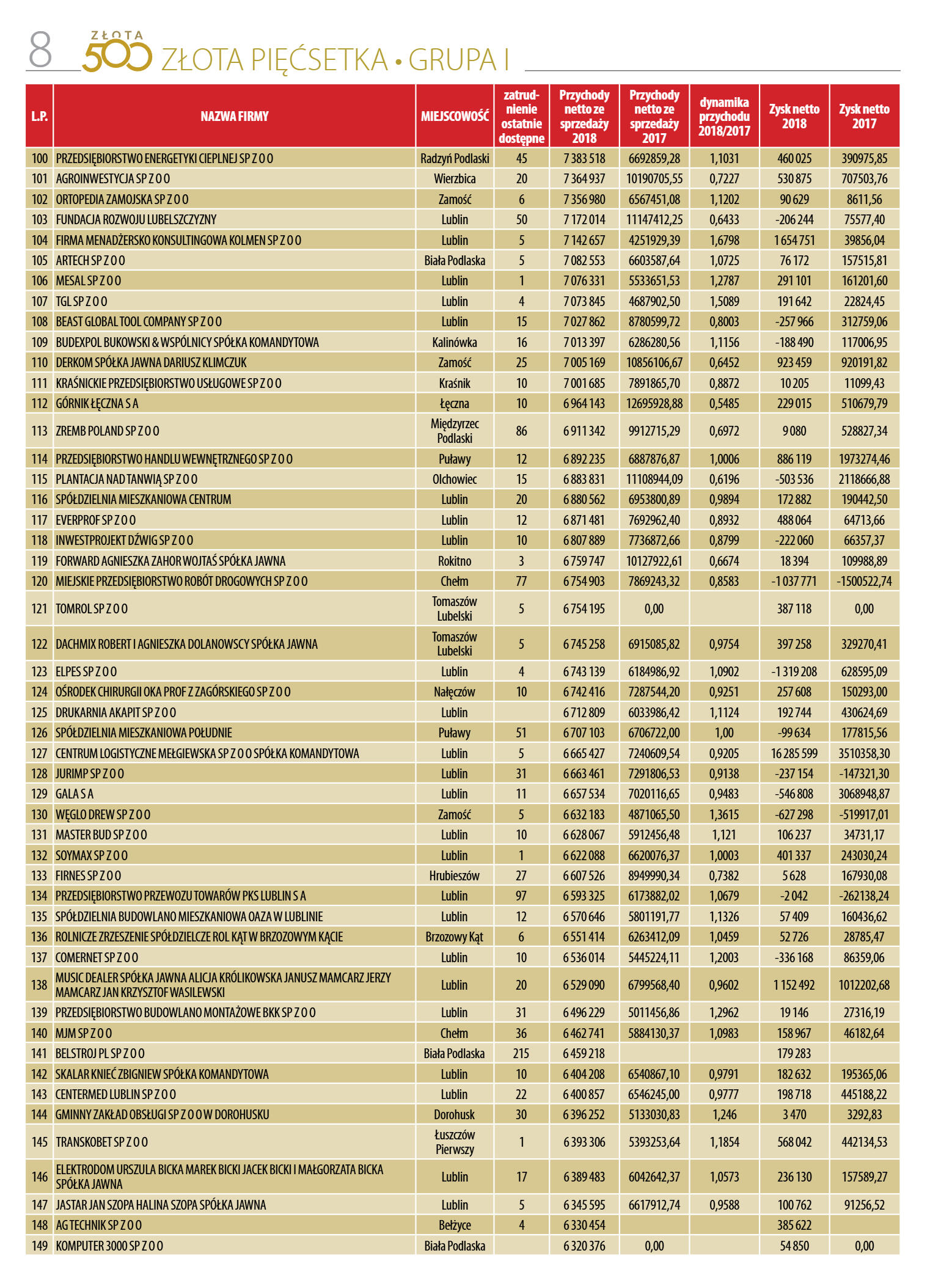 8 ZŁOTA 500 ZŁOTA PIĘĆSETKA • GRUPA I

| L.P. | NAZWA FIRMY | MIEJSCOWOŚĆ | zatrudnienie ostatnie dostępne | Przychody netto ze sprzedaży 2018 | Przychody netto ze sprzedaży 2017 | dynamika przychodu 2018/2017 | Zysk netto 2018 | Zysk netto 2017 |
|---|---|---|---|---|---|---|---|---|
| 100 | PRZEDSIĘBIORSTWO ENERGETYKI CIEPLNEJ SP Z O O | Radzyń Podlaski | 45 | 7 383 518 | 6692859,28 | 1,1031 | 460 025 | 390975,85 |
| 101 | AGROINWESTYCJA SP Z O O | Wierzbica | 20 | 7 364 937 | 10190705,55 | 0,7227 | 530 875 | 707503,76 |
| 102 | ORTOPEDIA ZAMOJSKA SP Z O O | Zamość | 6 | 7 356 980 | 6567451,08 | 1,1202 | 90 629 | 8611,56 |
| 103 | FUNDACJA ROZWOJU LUBELSZCZYZNY | Lublin | 50 | 7 172 014 | 11147412,25 | 0,6433 | -206 244 | 75577,40 |
| 104 | FIRMA MENADŻERSKO KONSULTINGOWA KOLMEN SP Z O O | Lublin | 5 | 7 142 657 | 4251929,39 | 1,6798 | 1 654 751 | 39856,04 |
| 105 | ARTECH SP Z O O | Biała Podlaska | 5 | 7 082 553 | 6603587,64 | 1,0725 | 76 172 | 157515,81 |
| 106 | MESAL SP Z O O | Lublin | 1 | 7 076 331 | 5533651,53 | 1,2787 | 291 101 | 161201,60 |
| 107 | TGL SP Z O O | Lublin | 4 | 7 073 845 | 4687902,50 | 1,5089 | 191 642 | 22824,45 |
| 108 | BEAST GLOBAL TOOL COMPANY SP Z O O | Lublin | 15 | 7 027 862 | 8780599,72 | 0,8003 | -257 966 | 312759,06 |
| 109 | BUDEXPOL BUKOWSKI & WSPÓLNICY SPÓŁKA KOMANDYTOWA | Kalinówka | 16 | 7 013 397 | 6286280,56 | 1,1156 | -188 490 | 117006,95 |
| 110 | DERKOM SPÓŁKA JAWNA DARIUSZ KLIMCZUK | Zamość | 25 | 7 005 169 | 10856106,67 | 0,6452 | 923 459 | 920191,82 |
| 111 | KRAŚNICKIE PRZEDSIĘBIORSTWO USŁUGOWE SP Z O O | Kraśnik | 10 | 7 001 685 | 7891865,70 | 0,8872 | 10 205 | 11099,43 |
| 112 | GÓRNIK ŁĘCZNA S A | Łęczna | 10 | 6 964 143 | 12695928,88 | 0,5485 | 229 015 | 510679,79 |
| 113 | ZREMB POLAND SP Z O O | Międzyrzec Podlaski | 86 | 6 911 342 | 9912715,29 | 0,6972 | 9 080 | 528827,34 |
| 114 | PRZEDSIĘBIORSTWO HANDLU WEWNĘTRZNEGO SP Z O O | Puławy | 12 | 6 892 235 | 6887876,87 | 1,0006 | 886 119 | 1973274,46 |
| 115 | PLANTACJA NAD TANWIĄ SP Z O O | Olchowiec | 15 | 6 883 831 | 11108944,09 | 0,6196 | -503 536 | 2118666,88 |
| 116 | SPÓŁDZIELNIA MIESZKANIOWA CENTRUM | Lublin | 20 | 6 880 562 | 6953800,89 | 0,9894 | 172 882 | 190442,50 |
| 117 | EVERPROF SP Z O O | Lublin | 12 | 6 871 481 | 7692962,40 | 0,8932 | 488 064 | 64713,66 |
| 118 | INWESTPROJEKT DŹWIG SP Z O O | Lublin | 10 | 6 807 889 | 7736872,66 | 0,8799 | -222 060 | 66357,37 |
| 119 | FORWARD AGNIESZKA ZAHOR WOJTAŚ SPÓŁKA JAWNA | Rokitno | 3 | 6 759 747 | 10127922,61 | 0,6674 | 18 394 | 109988,89 |
| 120 | MIEJSKIE PRZEDSIĘBIORSTWO ROBÓT DROGOWYCH SP Z O O | Chełm | 77 | 6 754 903 | 7869243,32 | 0,8583 | -1 037 771 | -1500522,74 |
| 121 | TOMROL SP Z O O | Tomaszów Lubelski | 5 | 6 754 195 | 0,00 | | 387 118 | 0,00 |
| 122 | DACHMIX ROBERT I AGNIESZKA DOLANOWSCY SPÓŁKA JAWNA | Tomaszów Lubelski | 5 | 6 745 258 | 6915085,82 | 0,9754 | 397 258 | 329270,41 |
| 123 | ELPES SP Z O O | Lublin | 4 | 6 743 139 | 6184986,92 | 1,0902 | -1 319 208 | 628595,09 |
| 124 | OŚRODEK CHIRURGII OKA PROF Z ZAGÓRSKIEGO SP Z O O | Nałęczów | 10 | 6 742 416 | 7287544,20 | 0,9251 | 257 608 | 150293,00 |
| 125 | DRUKARNIA AKAPIT SP Z O O | Lublin | | 6 712 809 | 6033986,42 | 1,1124 | 192 744 | 430624,69 |
| 126 | SPÓŁDZIELNIA MIESZKANIOWA POŁUDNIE | Puławy | 51 | 6 707 103 | 6706722,00 | 1,00 | -99 634 | 177815,56 |
| 127 | CENTRUM LOGISTYCZNE MEŁGIEWSKA SP Z O O SPÓŁKA KOMANDYTOWA | Lublin | 5 | 6 665 427 | 7240609,54 | 0,9205 | 16 285 599 | 3510358,30 |
| 128 | JURIMP SP Z O O | Lublin | 31 | 6 663 461 | 7291806,53 | 0,9138 | -237 154 | -147321,30 |
| 129 | GALA S A | Lublin | 11 | 6 657 534 | 7020116,65 | 0,9483 | -546 808 | 3068948,87 |
| 130 | WĘGLO DREW SP Z O O | Zamość | 5 | 6 632 183 | 4871065,50 | 1,3615 | -627 298 | -519917,01 |
| 131 | MASTER BUD SP Z O O | Lublin | 10 | 6 628 067 | 5912456,48 | 1,121 | 106 237 | 34731,17 |
| 132 | SOYMAX SP Z O O | Lublin | 1 | 6 622 088 | 6620076,37 | 1,0003 | 401 337 | 243030,24 |
| 133 | FIRNES SP Z O O | Hrubieszów | 27 | 6 607 526 | 8949990,34 | 0,7382 | 5 628 | 167930,08 |
| 134 | PRZEDSIĘBIORSTWO PRZEWOZU TOWARÓW PKS LUBLIN S A | Lublin | 97 | 6 593 325 | 6173882,02 | 1,0679 | -2 042 | -262138,24 |
| 135 | SPÓŁDZIELNIA BUDOWLANO MIESZKANIOWA OAZA W LUBLINIE | Lublin | 12 | 6 570 646 | 5801191,77 | 1,1326 | 57 409 | 160436,62 |
| 136 | ROLNICZE ZRZESZENIE SPÓŁDZIELCZE ROL KĄT W BRZOZOWYM KĄCIE | Brzozowy Kąt | 6 | 6 551 414 | 6263412,09 | 1,0459 | 52 726 | 28785,47 |
| 137 | COMERNET SP Z O O | Lublin | 10 | 6 536 014 | 5445224,11 | 1,2003 | -336 168 | 86359,06 |
| 138 | MUSIC DEALER SPÓŁKA JAWNA ALICJA KRÓLIKOWSKA JANUSZ MAMCARZ JERZY MAMCARZ JAN KRZYSZTOF WASILEWSKI | Lublin | 20 | 6 529 090 | 6799568,40 | 0,9602 | 1 152 492 | 1012202,68 |
| 139 | PRZEDSIĘBIORSTWO BUDOWLANO MONTAŻOWE BKK SP Z O O | Lublin | 31 | 6 496 229 | 5011456,86 | 1,2962 | 19 146 | 27316,19 |
| 140 | MJM SP Z O O | Chełm | 36 | 6 462 741 | 5884130,37 | 1,0983 | 158 967 | 46182,64 |
| 141 | BELSTROJ PL SP Z O O | Biała Podlaska | 215 | 6 459 218 | | | 179 283 | |
| 142 | SKALAR KNIEĆ ZBIGNIEW SPÓŁKA KOMANDYTOWA | Lublin | 10 | 6 404 208 | 6540867,10 | 0,9791 | 182 632 | 195365,06 |
| 143 | CENTERMED LUBLIN SP Z O O | Lublin | 22 | 6 400 857 | 6546245,00 | 0,9777 | 198 718 | 445188,22 |
| 144 | GMINNY ZAKŁAD OBSŁUGI SP Z O O W DOROHUSKU | Dorohusk | 30 | 6 396 252 | 5133030,83 | 1,246 | 3 470 | 3292,83 |
| 145 | TRANSKOBET SP Z O O | Łuszczów Pierwszy | 1 | 6 393 306 | 5393253,64 | 1,1854 | 568 042 | 442134,53 |
| 146 | ELEKTRODOM URSZULA BICKA MAREK BICKI JACEK BICKI I MAŁGORZATA BICKA SPÓŁKA JAWNA | Lublin | 17 | 6 389 483 | 6042642,37 | 1,0573 | 236 130 | 157589,27 |
| 147 | JASTAR JAN SZOPA HALINA SZOPA SPÓŁKA JAWNA | Lublin | 5 | 6 345 595 | 6617912,74 | 0,9588 | 100 762 | 91256,52 |
| 148 | AG TECHNIK SP Z O O | Bełżyce | 4 | 6 330 454 | | | 385 622 | |
| 149 | KOMPUTER 3000 SP Z O O | Biała Podlaska | | 6 320 376 | 0,00 | | 54 850 | 0,00 |